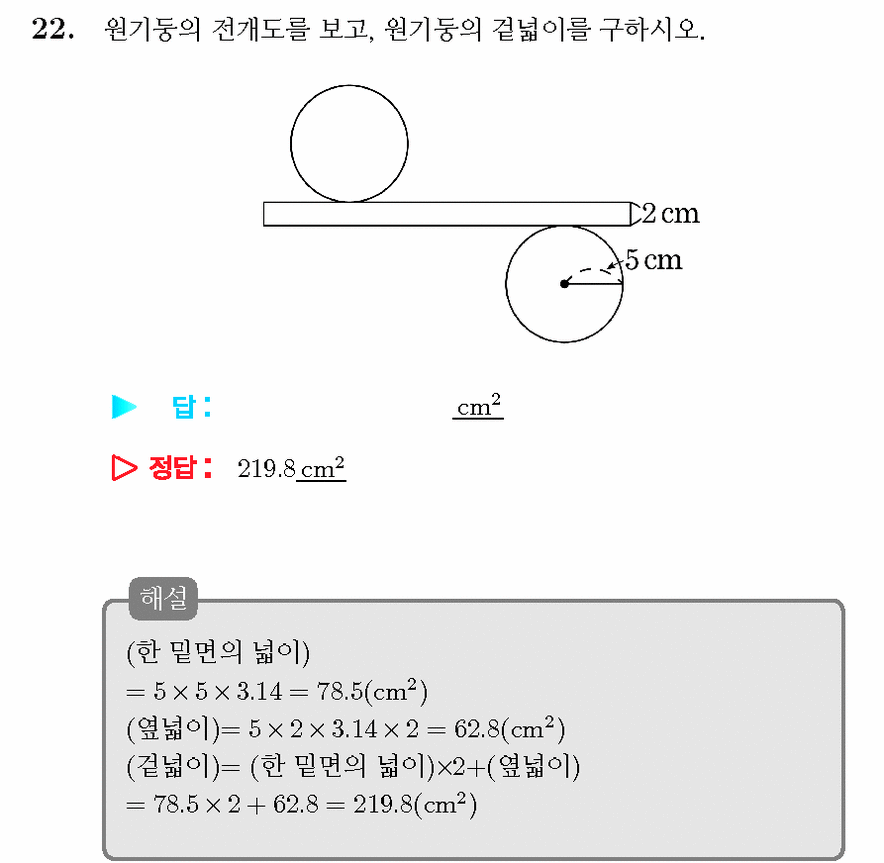 22. 원기둥의 전개도를 보고, 원기둥의 겉넓이를 구하시오.

2 cm

5 cm

▶ 답: ____ $cm^2$

▷ 정답: 219.8 $cm^2$

해설

(한 밑면의 넓이)

$= 5 \times 5 \times 3.14 = 78.5(cm^2)$

(옆넓이)$= 5 \times 2 \times 3.14 \times 2 = 62.8(cm^2)$

(겉넓이)= (한 밑면의 넓이)×2+(옆넓이)

$= 78.5 \times 2 + 62.8 = 219.8(cm^2)$